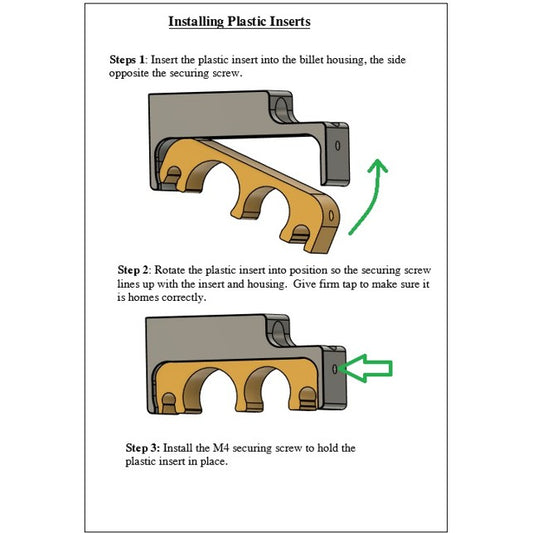 Installing Plastic Inserts

Steps 1: Insert the plastic insert into the billet housing, the side opposite the securing screw.

Step 2: Rotate the plastic insert into position so the securing screw lines up with the insert and housing. Give firm tap to make sure it is homes correctly.

Step 3: Install the M4 securing screw to hold the plastic insert in place.